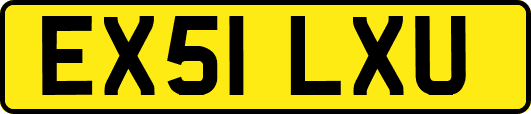 EX51 LXU